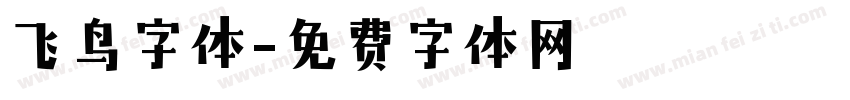 飞鸟字体-免费字体网

www.mian fei zi ti.com